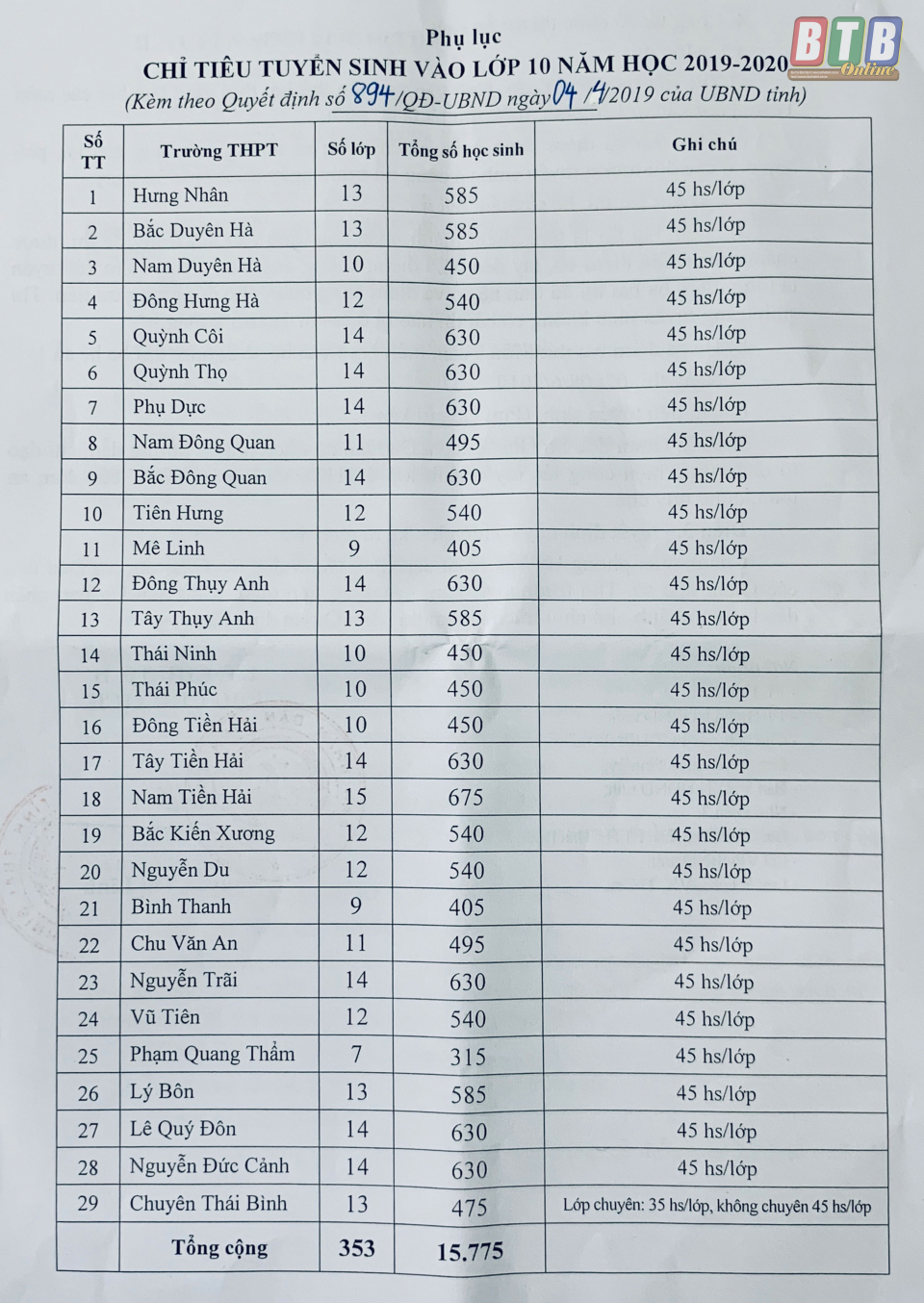 BTB Online

Phụ lục
CHỈ TIÊU TUYỂN SINH VÀO LỚP 10 NĂM HỌC 2019-2020
(Kèm theo Quyết định số 894/QĐ-UBND ngày 04/4/2019 của UBND tỉnh)

| Số TT | Trường THPT | Số lớp | Tổng số học sinh | Ghi chú |
|---|---|---|---|---|
| 1 | Hưng Nhân | 13 | 585 | 45 hs/lớp |
| 2 | Bắc Duyên Hà | 13 | 585 | 45 hs/lớp |
| 3 | Nam Duyên Hà | 10 | 450 | 45 hs/lớp |
| 4 | Đông Hưng Hà | 12 | 540 | 45 hs/lớp |
| 5 | Quỳnh Côi | 14 | 630 | 45 hs/lớp |
| 6 | Quỳnh Thọ | 14 | 630 | 45 hs/lớp |
| 7 | Phụ Dực | 14 | 630 | 45 hs/lớp |
| 8 | Nam Đông Quan | 11 | 495 | 45 hs/lớp |
| 9 | Bắc Đông Quan | 14 | 630 | 45 hs/lớp |
| 10 | Tiên Hưng | 12 | 540 | 45 hs/lớp |
| 11 | Mê Linh | 9 | 405 | 45 hs/lớp |
| 12 | Đông Thụy Anh | 14 | 630 | 45 hs/lớp |
| 13 | Tây Thụy Anh | 13 | 585 | 45 hs/lớp |
| 14 | Thái Ninh | 10 | 450 | 45 hs/lớp |
| 15 | Thái Phúc | 10 | 450 | 45 hs/lớp |
| 16 | Đông Tiền Hải | 10 | 450 | 45 hs/lớp |
| 17 | Tây Tiền Hải | 14 | 630 | 45 hs/lớp |
| 18 | Nam Tiền Hải | 15 | 675 | 45 hs/lớp |
| 19 | Bắc Kiến Xương | 12 | 540 | 45 hs/lớp |
| 20 | Nguyễn Du | 12 | 540 | 45 hs/lớp |
| 21 | Bình Thanh | 9 | 405 | 45 hs/lớp |
| 22 | Chu Văn An | 11 | 495 | 45 hs/lớp |
| 23 | Nguyễn Trãi | 14 | 630 | 45 hs/lớp |
| 24 | Vũ Tiên | 12 | 540 | 45 hs/lớp |
| 25 | Phạm Quang Thẩm | 7 | 315 | 45 hs/lớp |
| 26 | Lý Bôn | 13 | 585 | 45 hs/lớp |
| 27 | Lê Quý Đôn | 14 | 630 | 45 hs/lớp |
| 28 | Nguyễn Đức Cảnh | 14 | 630 | 45 hs/lớp |
| 29 | Chuyên Thái Bình | 13 | 475 | Lớp chuyên: 35 hs/lớp, không chuyên 45 hs/lớp |
| | Tổng cộng | 353 | 15.775 | |